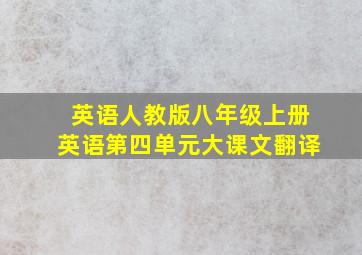 英语人教版八年级上册
英语第四单元大课文翻译